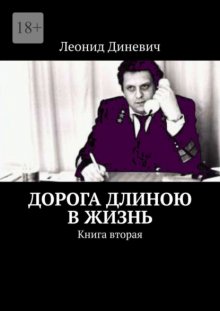 18+

Леонид Диневич

ДОРОГА ДЛИНОЮ В ЖИЗНЬ

Книга вторая